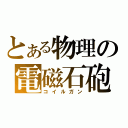 とある物理の
電磁石砲
コイルガン